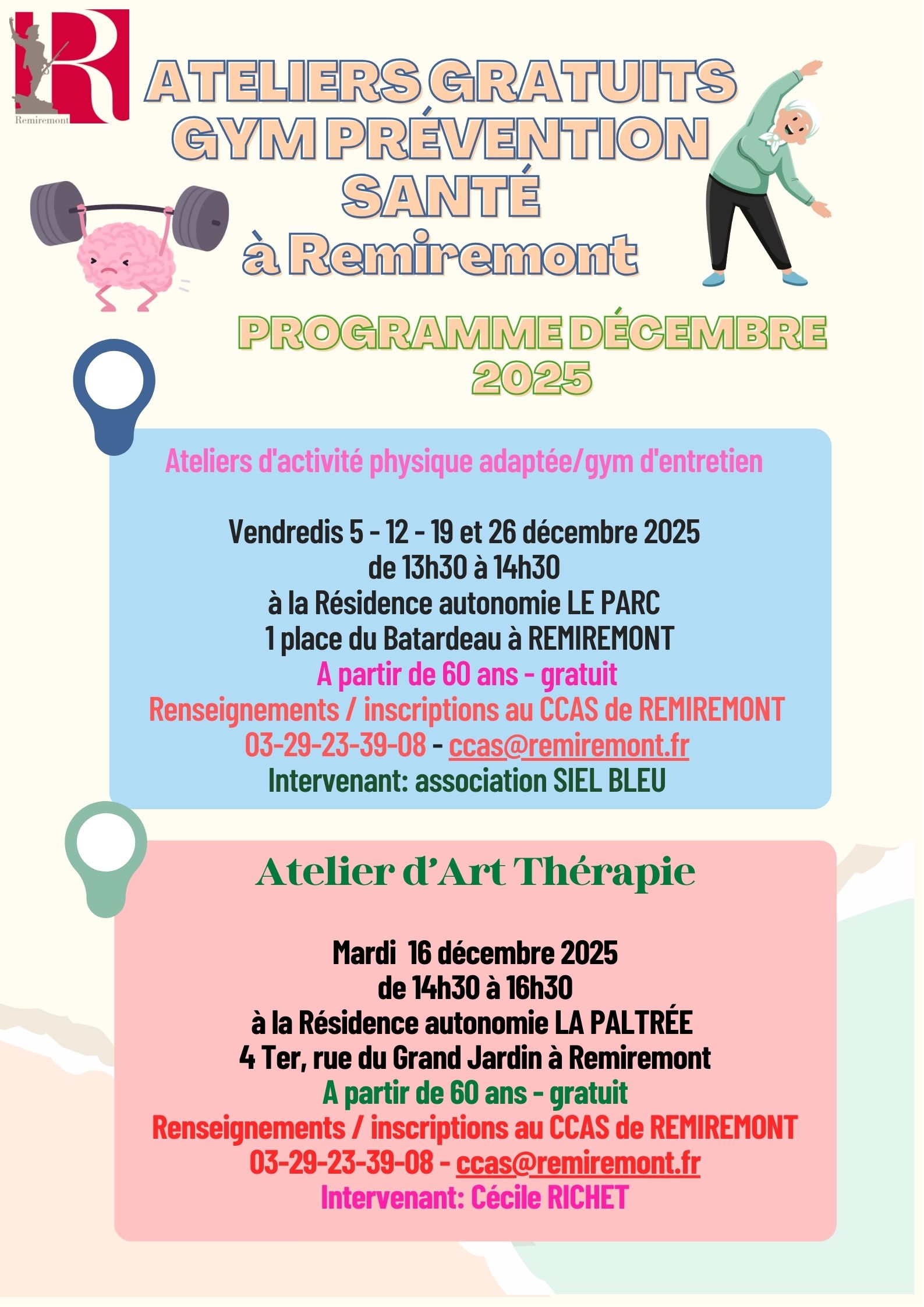 R
Remiremont

ATELIERS GRATUITS GYM PRÉVENTION SANTÉ à Remiremont

PROGRAMME DÉCEMBRE 2025

Ateliers d'activité physique adaptée/gym d'entretien

Vendredis 5 - 12 - 19 et 26 décembre 2025
de 13h30 à 14h30
à la Résidence autonomie LE PARC
1 place du Batardeau à REMIREMONT
A partir de 60 ans - gratuit
Renseignements / inscriptions au CCAS de REMIREMONT
03-29-23-39-08 - ccas@remiremont.fr
Intervenant: association SIEL BLEU

Atelier d'Art Thérapie

Mardi 16 décembre 2025
de 14h30 à 16h30
à la Résidence autonomie LA PALTRÉE
4 Ter, rue du Grand Jardin à Remiremont
A partir de 60 ans - gratuit
Renseignements / inscriptions au CCAS de REMIREMONT
03-29-23-39-08 - ccas@remiremont.fr
Intervenant: Cécile RICHET